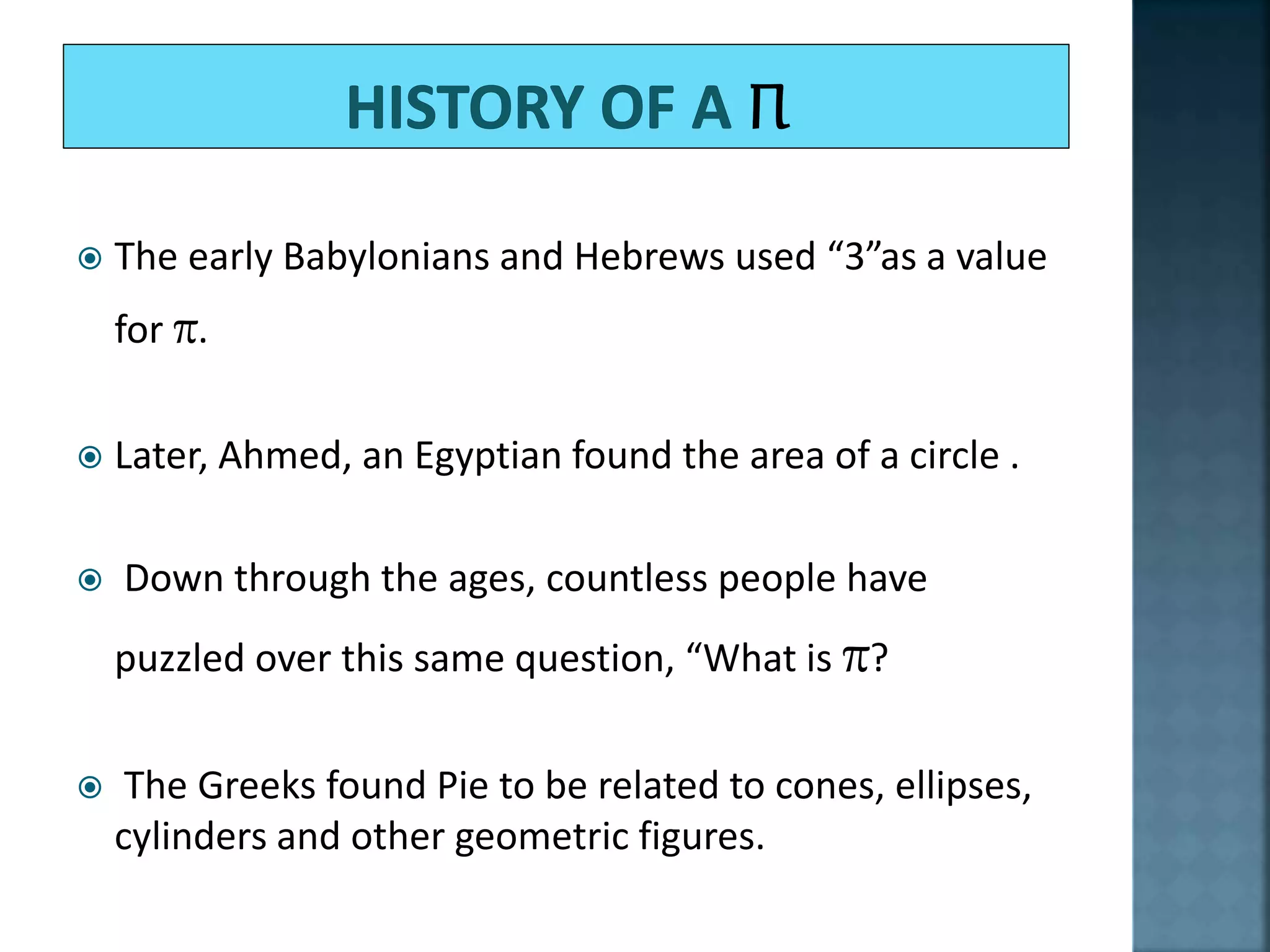 HISTORY OF A $\pi$

The early Babylonians and Hebrews used “3”as a value for $\pi$.

Later, Ahmed, an Egyptian found the area of a circle .

Down through the ages, countless people have puzzled over this same question, “What is $\pi$?

The Greeks found Pie to be related to cones, ellipses, cylinders and other geometric figures.